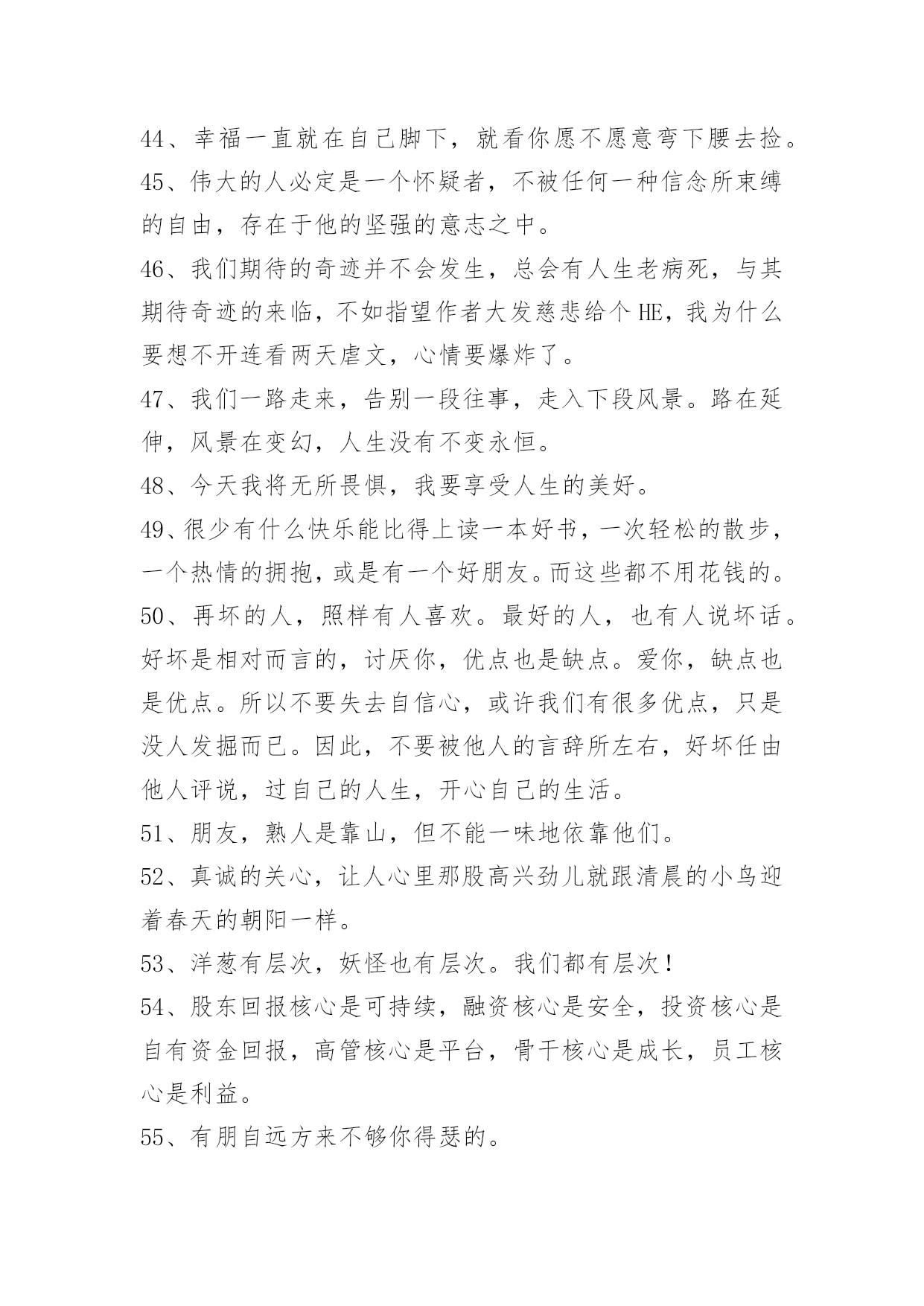 44、幸福一直就在自己脚下，就看你愿不愿意弯下腰去捡。
45、伟大的人必定是一个怀疑者，不被任何一种信念所束缚的自由，存在于他的坚强的意志之中。
46、我们期待的奇迹并不会发生，总会有人生老病死，与其期待奇迹的来临，不如指望作者大发慈悲给个HE，我为什么要想不开连看两天虐文，心情要爆炸了。
47、我们一路走来，告别一段往事，走入下段风景。路在延伸，风景在变幻，人生没有不变永恒。
48、今天我将无所畏惧，我要享受人生的美好。
49、很少有什么快乐能比得上读一本好书，一次轻松的散步，一个热情的拥抱，或是有一个好朋友。而这些都不用花钱的。
50、再坏的人，照样有人喜欢。最好的人，也有人说坏话。好坏是相对而言的，讨厌你，优点也是缺点。爱你，缺点也是优点。所以不要失去自信心，或许我们有很多优点，只是没人发掘而已。因此，不要被他人的言辞所左右，好坏任由他人评说，过自己的人生，开心自己的生活。
51、朋友，熟人是靠山，但不能一味地依靠他们。
52、真诚的关心，让人心里那股高兴劲儿就跟清晨的小鸟迎着春天的朝阳一样。
53、洋葱有层次，妖怪也有层次。我们都有层次！
54、股东回报核心是可持续，融资核心是安全，投资核心是自有资金回报，高管核心是平台，骨干核心是成长，员工核心是利益。
55、有朋自远方来不够你得瑟的。